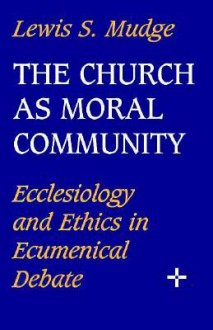 Lewis S. Mudge

THE CHURCH AS MORAL COMMUNITY

Ecclesiology and Ethics in Ecumenical Debate